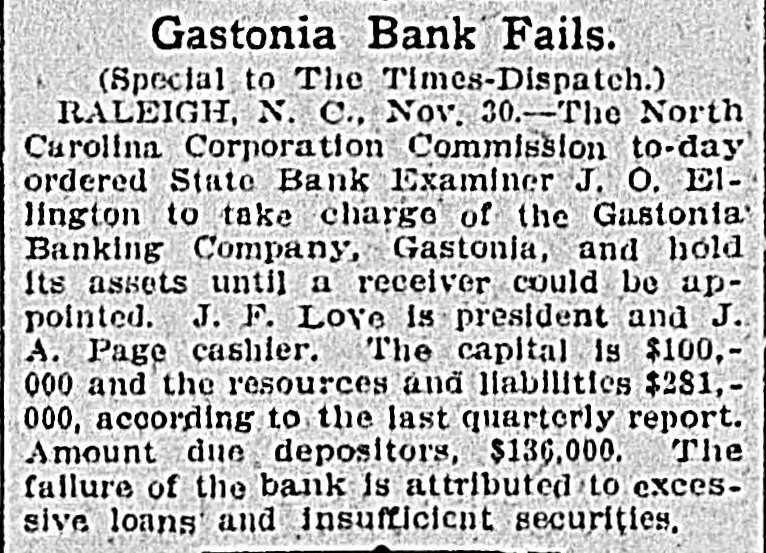 Gastonia Bank Fails.

(Special to The Times-Dispatch.)

RALEIGH, N. C., Nov. 30.—The North Carolina Corporation Commission to-day ordered State Bank Examiner J. O. Ellington to take charge of the Gastonia Banking Company, Gastonia, and hold its assets until a receiver could be appointed. J. F. Love is president and J. A. Page cashier. The capital is $100,000 and the resources and liabilities $281,000, according to the last quarterly report. Amount due depositors, $136,000. The failure of the bank is attributed to excessive loans and insufficient securities.